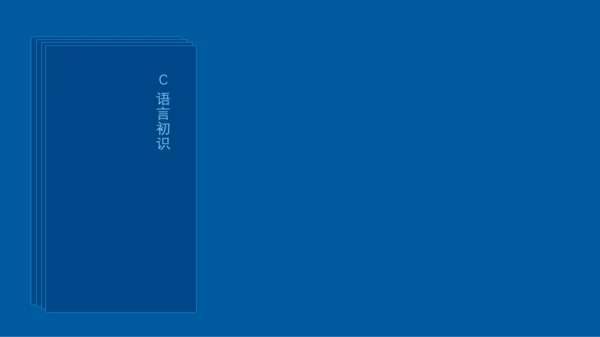 C语言初识